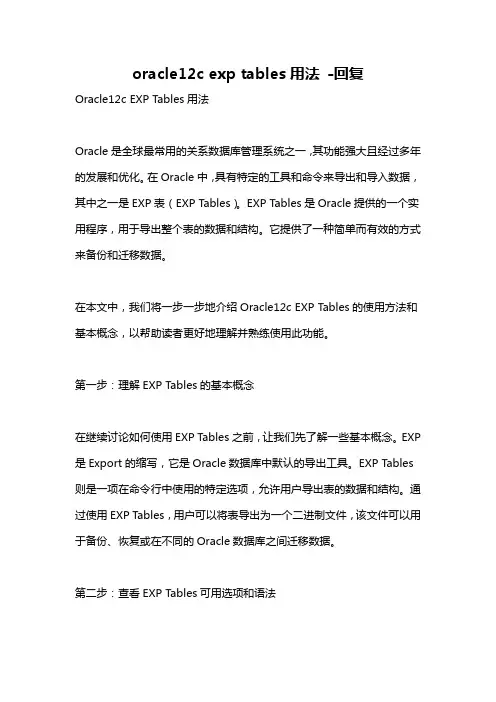 oracle12c exp tables 用法 -回复

Oracle12c EXP Tables 用法

Oracle 是全球最常用的关系数据库管理系统之一，其功能强大且经过多年的发展和优化。在 Oracle 中，具有特定的工具和命令来导出和导入数据，其中之一是 EXP 表（EXP Tables）。EXP Tables 是 Oracle 提供的一个实用程序，用于导出整个表的数据和结构。它提供了一种简单而有效的方式来备份和迁移数据。

在本文中，我们将一步一步地介绍 Oracle12c EXP Tables 的使用方法和基本概念，以帮助读者更好地理解并熟练使用此功能。

第一步：理解 EXP Tables 的基本概念

在继续讨论如何使用 EXP Tables 之前，让我们先了解一些基本概念。EXP 是 Export 的缩写，它是 Oracle 数据库中默认的导出工具。EXP Tables 则是一项在命令行中使用的特定选项，允许用户导出表的数据和结构。通过使用 EXP Tables，用户可以将表导出为一个二进制文件，该文件可以用于备份、恢复或在不同的 Oracle 数据库之间迁移数据。

第二步：查看 EXP Tables 可用选项和语法